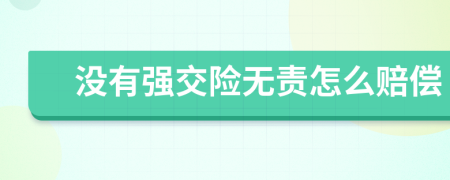 没有强交险无责怎么赔偿